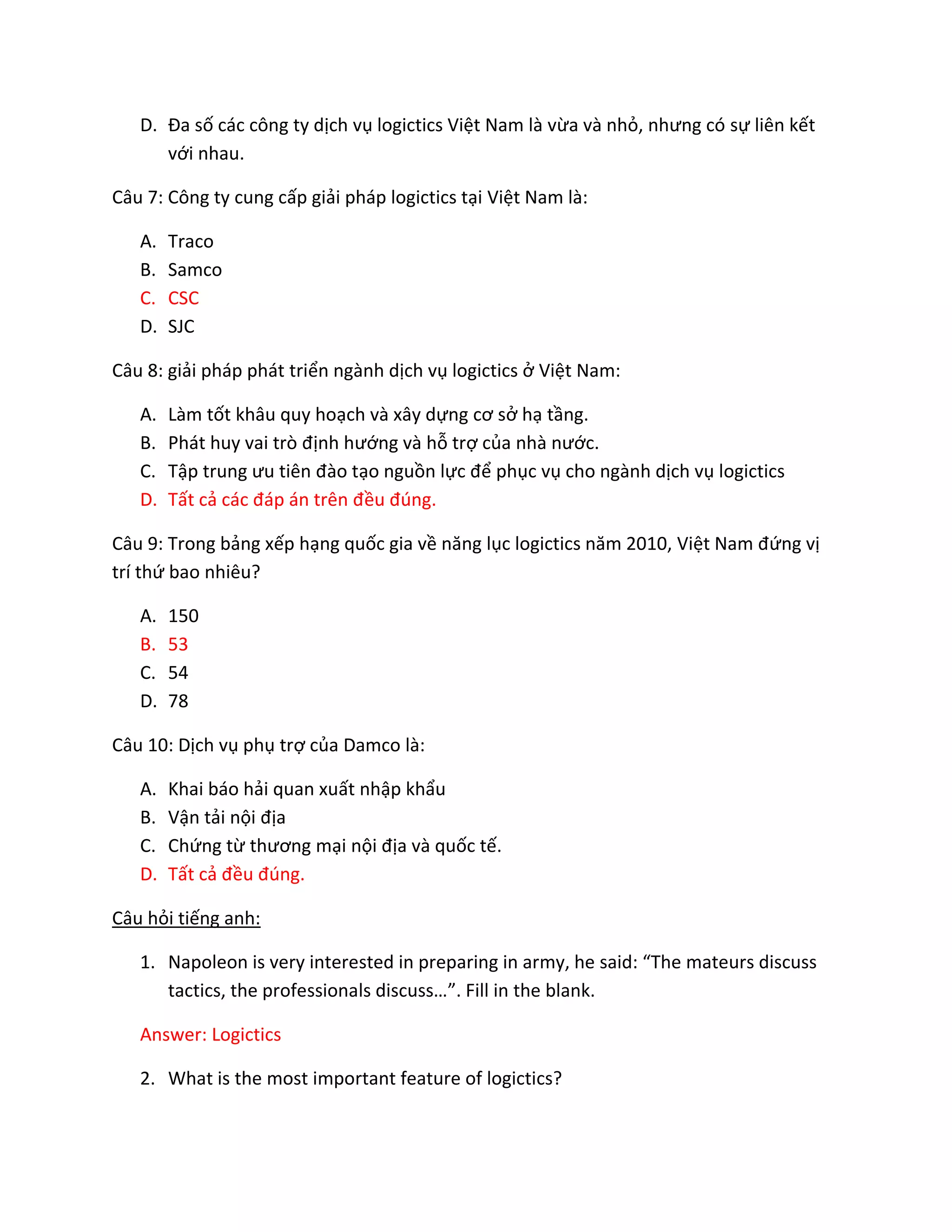 D. Đa số các công ty dịch vụ logictics Việt Nam là vừa và nhỏ, nhưng có sự liên kết với nhau.

Câu 7: Công ty cung cấp giải pháp logictics tại Việt Nam là:

A. Traco
B. Samco
C. CSC
D. SJC

Câu 8: giải pháp phát triển ngành dịch vụ logictics ở Việt Nam:

A. Làm tốt khâu quy hoạch và xây dựng cơ sở hạ tầng.
B. Phát huy vai trò định hướng và hỗ trợ của nhà nước.
C. Tập trung ưu tiên đào tạo nguồn lực để phục vụ cho ngành dịch vụ logictics
D. Tất cả các đáp án trên đều đúng.

Câu 9: Trong bảng xếp hạng quốc gia về năng lục logictics năm 2010, Việt Nam đứng vị trí thứ bao nhiêu?

A. 150
B. 53
C. 54
D. 78

Câu 10: Dịch vụ phụ trợ của Damco là:

A. Khai báo hải quan xuất nhập khẩu
B. Vận tải nội địa
C. Chứng từ thương mại nội địa và quốc tế.
D. Tất cả đều đúng.

Câu hỏi tiếng anh:

1. Napoleon is very interested in preparing in army, he said: “The mateurs discuss tactics, the professionals discuss…”. Fill in the blank.

Answer: Logictics

2. What is the most important feature of logictics?